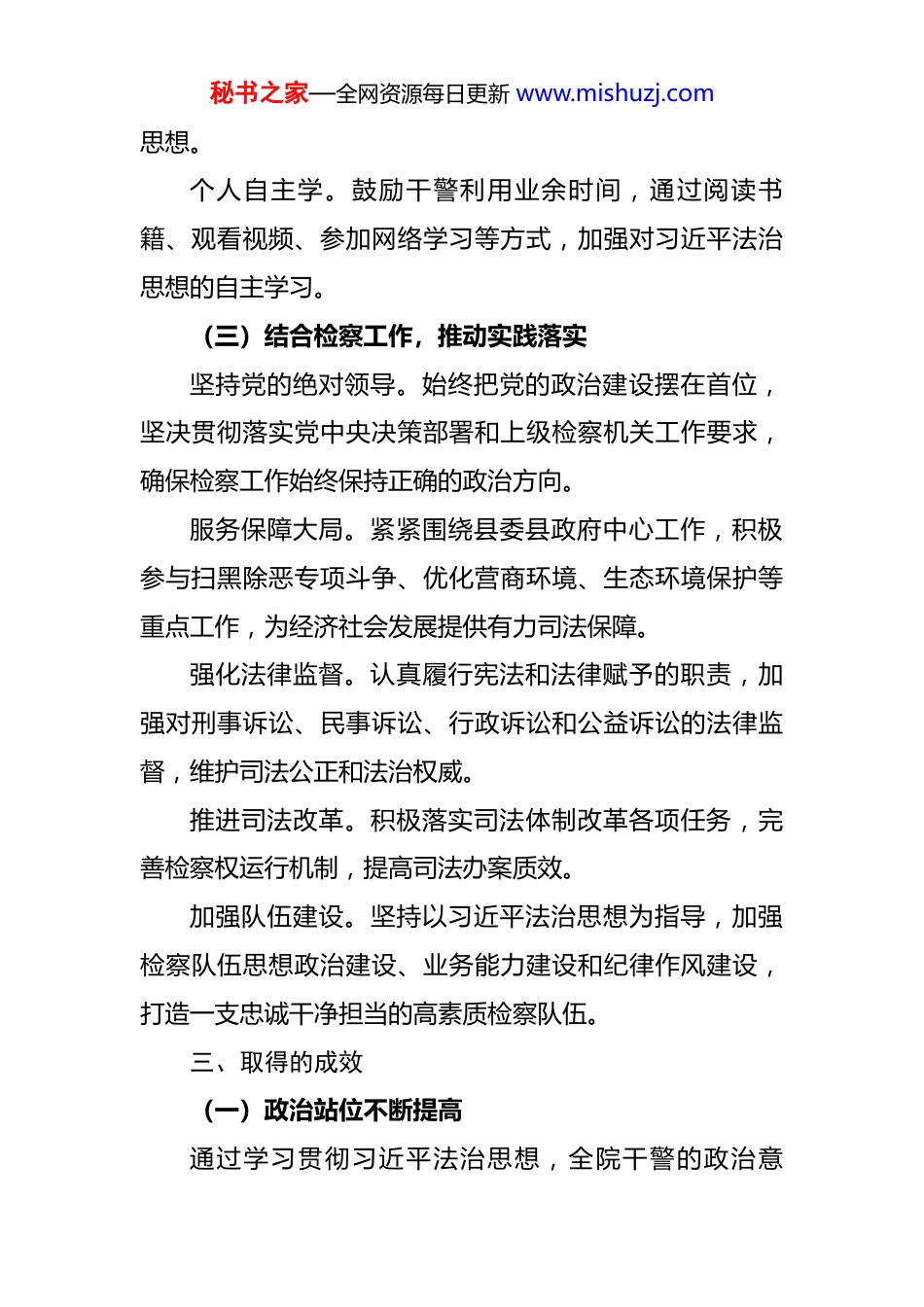 秘书之家—全网资源每日更新 www.mishuzj.com

思想。

个人自主学。鼓励干警利用业余时间，通过阅读书籍、观看视频、参加网络学习等方式，加强对习近平法治思想的自主学习。

（三）结合检察工作，推动实践落实

坚持党的绝对领导。始终把党的政治建设摆在首位，坚决贯彻落实党中央决策部署和上级检察机关工作要求，确保检察工作始终保持正确的政治方向。

服务保障大局。紧紧围绕县委县政府中心工作，积极参与扫黑除恶专项斗争、优化营商环境、生态环境保护等重点工作，为经济社会发展提供有力司法保障。

强化法律监督。认真履行宪法和法律赋予的职责，加强对刑事诉讼、民事诉讼、行政诉讼和公益诉讼的法律监督，维护司法公正和法治权威。

推进司法改革。积极落实司法体制改革各项任务，完善检察权运行机制，提高司法办案质效。

加强队伍建设。坚持以习近平法治思想为指导，加强检察队伍思想政治建设、业务能力建设和纪律作风建设，打造一支忠诚干净担当的高素质检察队伍。

三、取得的成效

（一）政治站位不断提高

通过学习贯彻习近平法治思想，全院干警的政治意